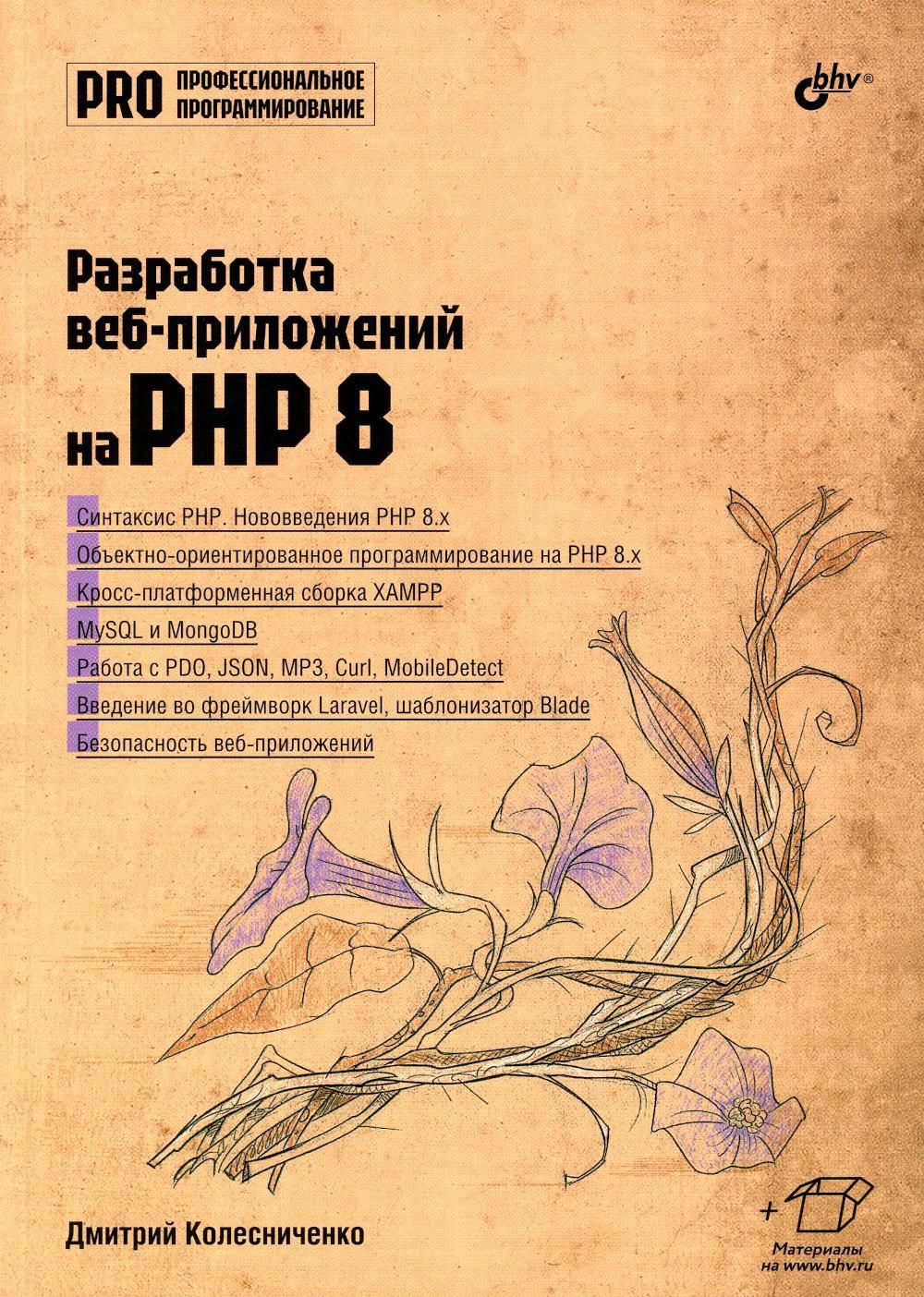 PRO ПРОФЕССИОНАЛЬНОЕ ПРОГРАММИРОВАНИЕ

bhv®

Разработка веб-приложений на PHP 8

Синтаксис PHP. Нововведения PHP 8.x

Объектно-ориентированное программирование на PHP 8.x

Кросс-платформенная сборка XAMPP

MySQL и MongoDB

Работа с PDO, JSON, MP3, Curl, MobileDetect

Введение во фреймворк Laravel, шаблонизатор Blade

Безопасность веб-приложений

Дмитрий Колесниченко

+ Материалы на www.bhv.ru